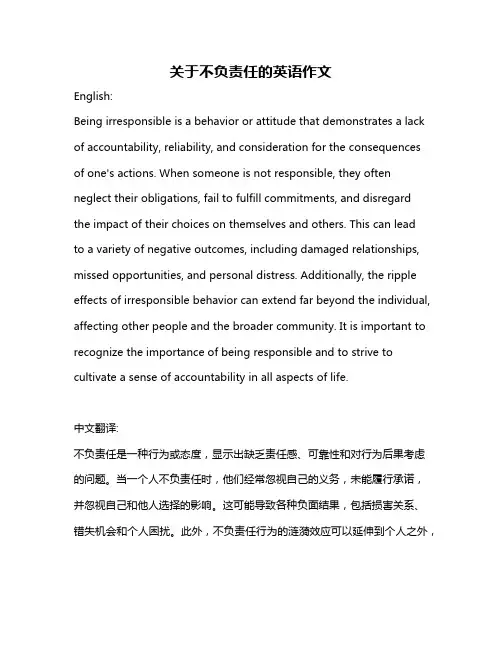 关于不负责任的英语作文

English:

Being irresponsible is a behavior or attitude that demonstrates a lack of accountability, reliability, and consideration for the consequences of one's actions. When someone is not responsible, they often neglect their obligations, fail to fulfill commitments, and disregard the impact of their choices on themselves and others. This can lead to a variety of negative outcomes, including damaged relationships, missed opportunities, and personal distress. Additionally, the ripple effects of irresponsible behavior can extend far beyond the individual, affecting other people and the broader community. It is important to recognize the importance of being responsible and to strive to cultivate a sense of accountability in all aspects of life.

中文翻译:

不负责任是一种行为或态度，显示出缺乏责任感、可靠性和对行为后果考虑的问题。当一个人不负责任时，他们经常忽视自己的义务，未能履行承诺，并忽视自己和他人选择的影响。这可能导致各种负面结果，包括损害关系、错失机会和个人困扰。此外，不负责任行为的涟漪效应可以延伸到个人之外，